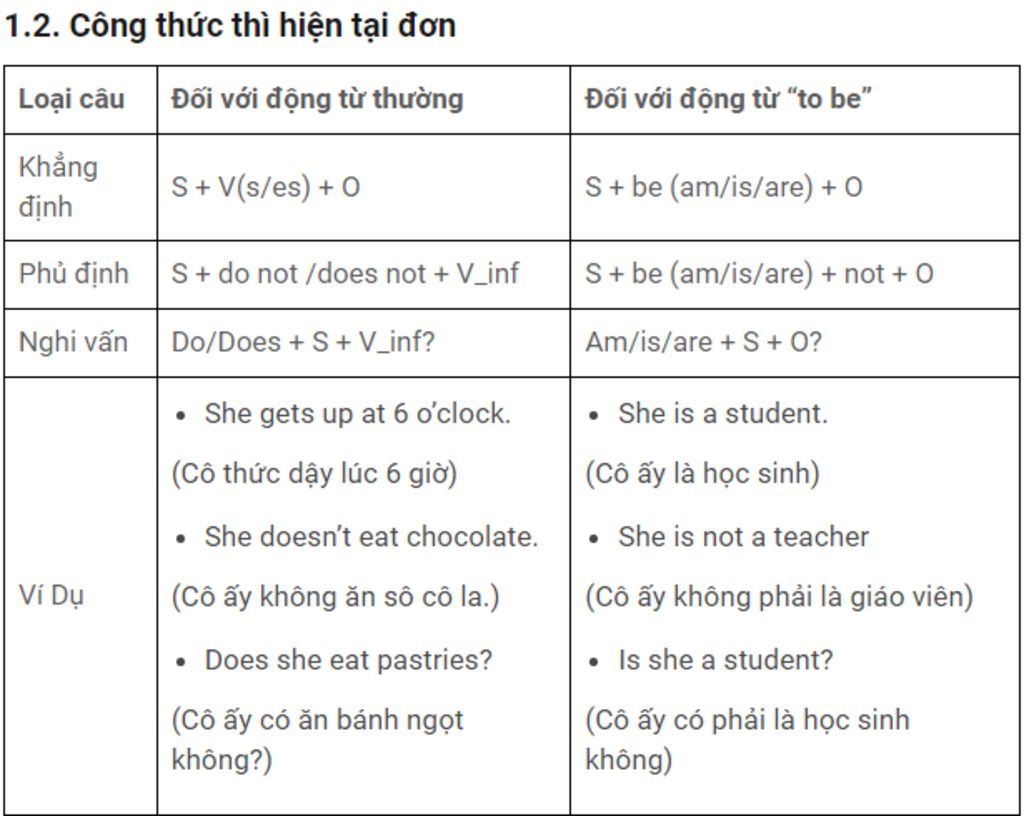 1.2. Công thức thì hiện tại đơn

| Loại câu | Đối với động từ thường | Đối với động từ “to be” |
|---|---|---|
| Khẳng định | S + V(s/es) + O | S + be (am/is/are) + O |
| Phủ định | S + do not /does not + V_inf | S + be (am/is/are) + not + O |
| Nghi vấn | Do/Does + S + V_inf? | Am/is/are + S + O? |
| Ví Dụ | • She gets up at 6 o’clock. (Cô thức dậy lúc 6 giờ) • She doesn’t eat chocolate. (Cô ấy không ăn sô cô la.) • Does she eat pastries? (Cô ấy có ăn bánh ngọt không?) | • She is a student. (Cô ấy là học sinh) • She is not a teacher (Cô ấy không phải là giáo viên) • Is she a student? (Cô ấy có phải là học sinh không) |